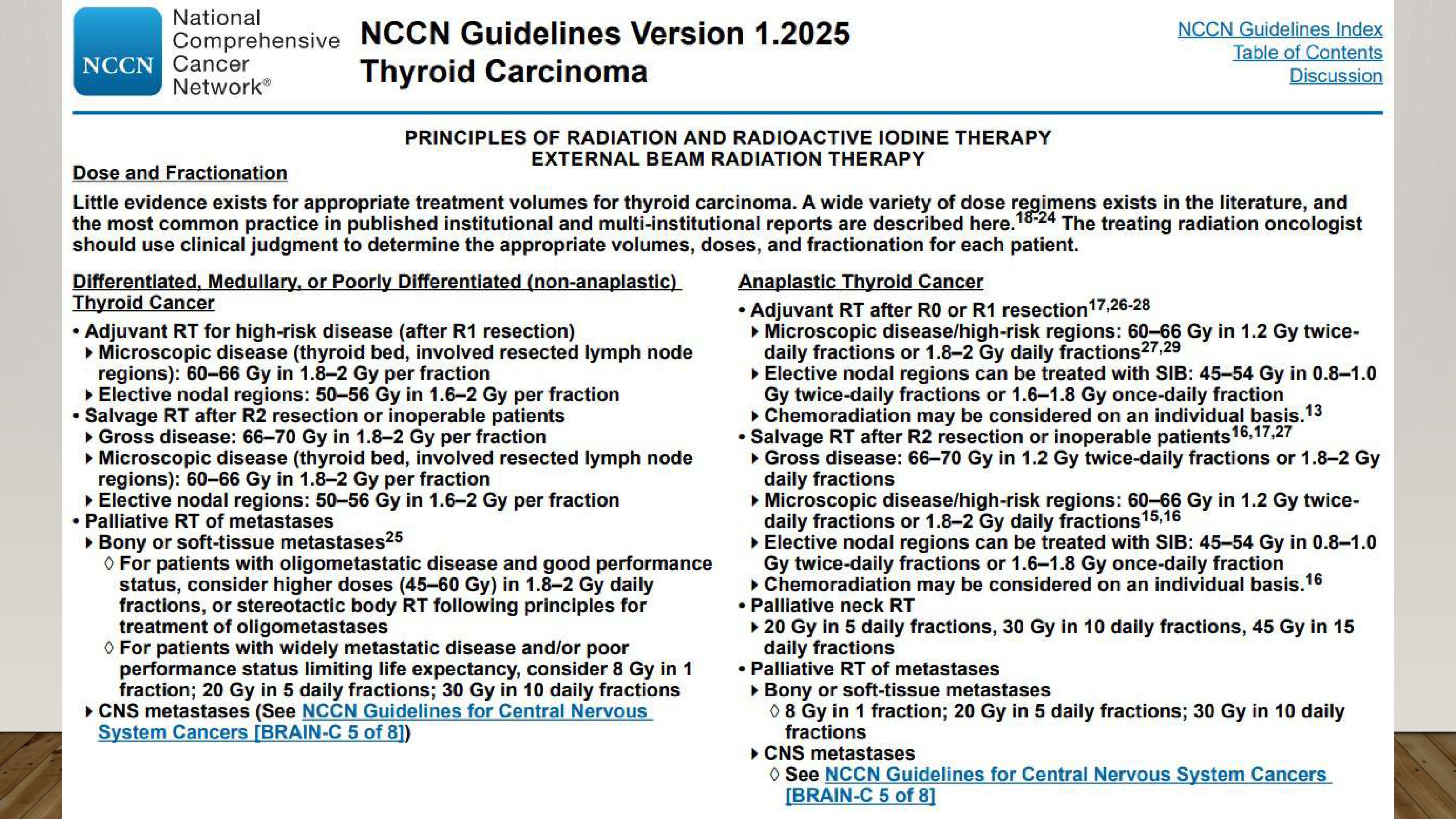 NCCN National Comprehensive Cancer Network®

NCCN Guidelines Version 1.2025
Thyroid Carcinoma

NCCN Guidelines Index
Table of Contents
Discussion

PRINCIPLES OF RADIATION AND RADIOACTIVE IODINE THERAPY
EXTERNAL BEAM RADIATION THERAPY

Dose and Fractionation

Little evidence exists for appropriate treatment volumes for thyroid carcinoma. A wide variety of dose regimens exists in the literature, and the most common practice in published institutional and multi-institutional reports are described here.$^{18-24}$ The treating radiation oncologist should use clinical judgment to determine the appropriate volumes, doses, and fractionation for each patient.

Differentiated, Medullary, or Poorly Differentiated (non-anaplastic) Thyroid Cancer
• Adjuvant RT for high-risk disease (after R1 resection)
‣ Microscopic disease (thyroid bed, involved resected lymph node regions): 60–66 Gy in 1.8–2 Gy per fraction
‣ Elective nodal regions: 50–56 Gy in 1.6–2 Gy per fraction
• Salvage RT after R2 resection or inoperable patients
‣ Gross disease: 66–70 Gy in 1.8–2 Gy per fraction
‣ Microscopic disease (thyroid bed, involved resected lymph node regions): 60–66 Gy in 1.8–2 Gy per fraction
‣ Elective nodal regions: 50–56 Gy in 1.6–2 Gy per fraction
• Palliative RT of metastases
‣ Bony or soft-tissue metastases$^{25}$
◊ For patients with oligometastatic disease and good performance status, consider higher doses (45–60 Gy) in 1.8–2 Gy daily fractions, or stereotactic body RT following principles for treatment of oligometastases
◊ For patients with widely metastatic disease and/or poor performance status limiting life expectancy, consider 8 Gy in 1 fraction; 20 Gy in 5 daily fractions; 30 Gy in 10 daily fractions
‣ CNS metastases (See NCCN Guidelines for Central Nervous System Cancers [BRAIN-C 5 of 8])

Anaplastic Thyroid Cancer
• Adjuvant RT after R0 or R1 resection$^{17,26-28}$
‣ Microscopic disease/high-risk regions: 60–66 Gy in 1.2 Gy twice-daily fractions or 1.8–2 Gy daily fractions$^{27,29}$
‣ Elective nodal regions can be treated with SIB: 45–54 Gy in 0.8–1.0 Gy twice-daily fractions or 1.6–1.8 Gy once-daily fraction
‣ Chemoradiation may be considered on an individual basis.$^{13}$
• Salvage RT after R2 resection or inoperable patients$^{16,17,27}$
‣ Gross disease: 66–70 Gy in 1.2 Gy twice-daily fractions or 1.8–2 Gy daily fractions
‣ Microscopic disease/high-risk regions: 60–66 Gy in 1.2 Gy twice-daily fractions or 1.8–2 Gy daily fractions$^{15,16}$
‣ Elective nodal regions can be treated with SIB: 45–54 Gy in 0.8–1.0 Gy twice-daily fractions or 1.6–1.8 Gy once-daily fraction
‣ Chemoradiation may be considered on an individual basis.$^{16}$
• Palliative neck RT
‣ 20 Gy in 5 daily fractions, 30 Gy in 10 daily fractions, 45 Gy in 15 daily fractions
• Palliative RT of metastases
‣ Bony or soft-tissue metastases
◊ 8 Gy in 1 fraction; 20 Gy in 5 daily fractions; 30 Gy in 10 daily fractions
‣ CNS metastases
◊ See NCCN Guidelines for Central Nervous System Cancers [BRAIN-C 5 of 8]